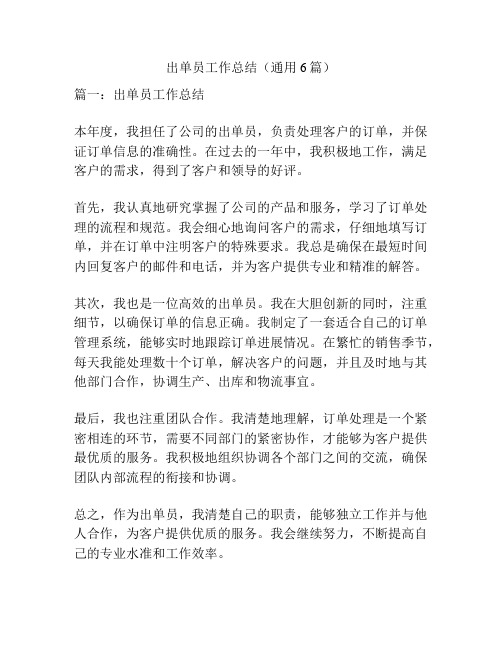 出单员工作总结（通用6篇）

篇一：出单员工作总结

本年度，我担任了公司的出单员，负责处理客户的订单，并保证订单信息的准确性。在过去的一年中，我积极地工作，满足客户的需求，得到了客户和领导的好评。

首先，我认真地研究掌握了公司的产品和服务，学习了订单处理的流程和规范。我会细心地询问客户的需求，仔细地填写订单，并在订单中注明客户的特殊要求。我总是确保在最短时间内回复客户的邮件和电话，并为客户提供专业和精准的解答。

其次，我也是一位高效的出单员。我在大胆创新的同时，注重细节，以确保订单的信息正确。我制定了一套适合自己的订单管理系统，能够实时地跟踪订单进展情况。在繁忙的销售季节，每天我能处理数十个订单，解决客户的问题，并且及时地与其他部门合作，协调生产、出库和物流事宜。

最后，我也注重团队合作。我清楚地理解，订单处理是一个紧密相连的环节，需要不同部门的紧密协作，才能够为客户提供最优质的服务。我积极地组织协调各个部门之间的交流，确保团队内部流程的衔接和协调。

总之，作为出单员，我清楚自己的职责，能够独立工作并与他人合作，为客户提供优质的服务。我会继续努力，不断提高自己的专业水准和工作效率。